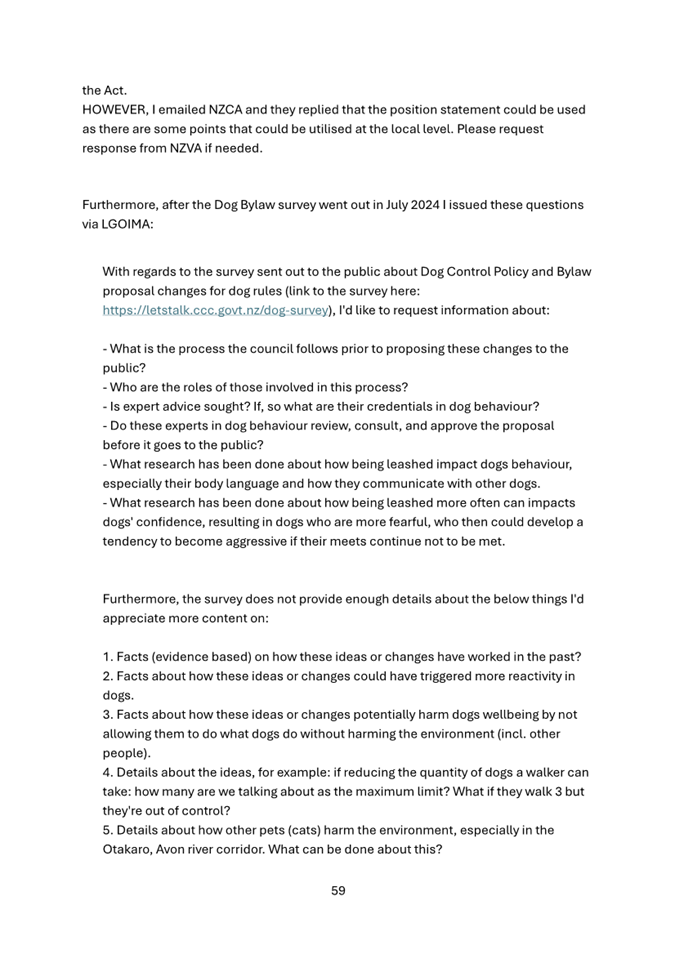 the Act.
HOWEVER, I emailed NZCA and they replied that the position statement could be used as there are some points that could be utilised at the local level. Please request response from NZVA if needed.

Furthermore, after the Dog Bylaw survey went out in July 2024 I issued these questions via LGOIMA:

With regards to the survey sent out to the public about Dog Control Policy and Bylaw proposal changes for dog rules (link to the survey here: https://letstalk.ccc.govt.nz/dog-survey), I'd like to request information about:

- What is the process the council follows prior to proposing these changes to the public?
- Who are the roles of those involved in this process?
- Is expert advice sought? If, so what are their credentials in dog behaviour?
- Do these experts in dog behaviour review, consult, and approve the proposal before it goes to the public?
- What research has been done about how being leashed impact dogs behaviour, especially their body language and how they communicate with other dogs.
- What research has been done about how being leashed more often can impacts dogs' confidence, resulting in dogs who are more fearful, who then could develop a tendency to become aggressive if their meets continue not to be met.

Furthermore, the survey does not provide enough details about the below things I'd appreciate more content on:

1. Facts (evidence based) on how these ideas or changes have worked in the past?
2. Facts about how these ideas or changes could have triggered more reactivity in dogs.
3. Facts about how these ideas or changes potentially harm dogs wellbeing by not allowing them to do what dogs do without harming the environment (incl. other people).
4. Details about the ideas, for example: if reducing the quantity of dogs a walker can take: how many are we talking about as the maximum limit? What if they walk 3 but they're out of control?
5. Details about how other pets (cats) harm the environment, especially in the Otakaro, Avon river corridor. What can be done about this?

59